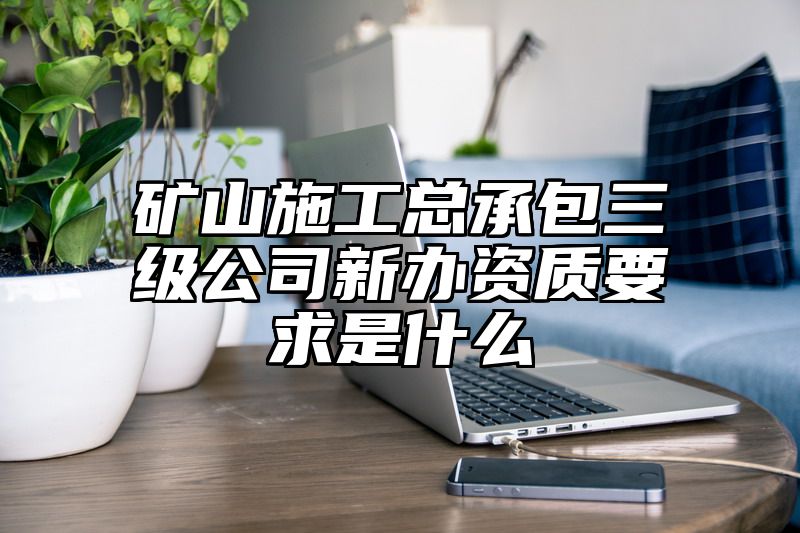 矿山施工总承包三级公司新办资质要求是什么